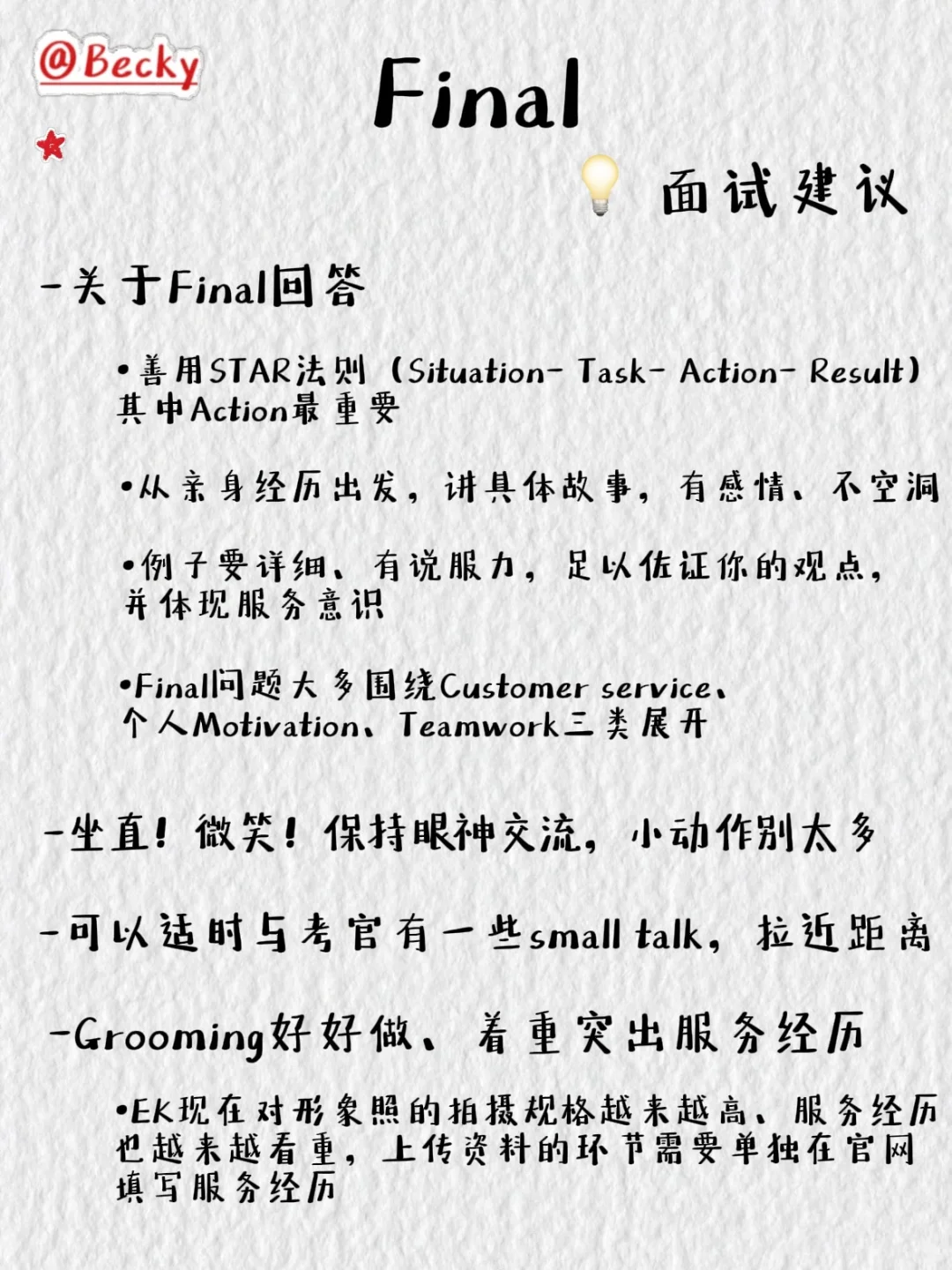 @Becky

Final

面试建议

-关于Final回答

•善用STAR法则（Situation- Task- Action- Result）其中Action最重要

•从亲身经历出发，讲具体故事，有感情、不空洞

•例子要详细、有说服力，足以佐证你的观点，并体现服务意识

•Final问题大多围绕Customer service、个人Motivation、Teamwork三类展开

-坐直！微笑！保持眼神交流，小动作别太多

-可以适时与考官有一些small talk，拉近距离

-Grooming好好做、着重突出服务经历

•EK现在对形象照的拍摄规格越来越高、服务经历也越来越看重，上传资料的环节需要单独在官网填写服务经历